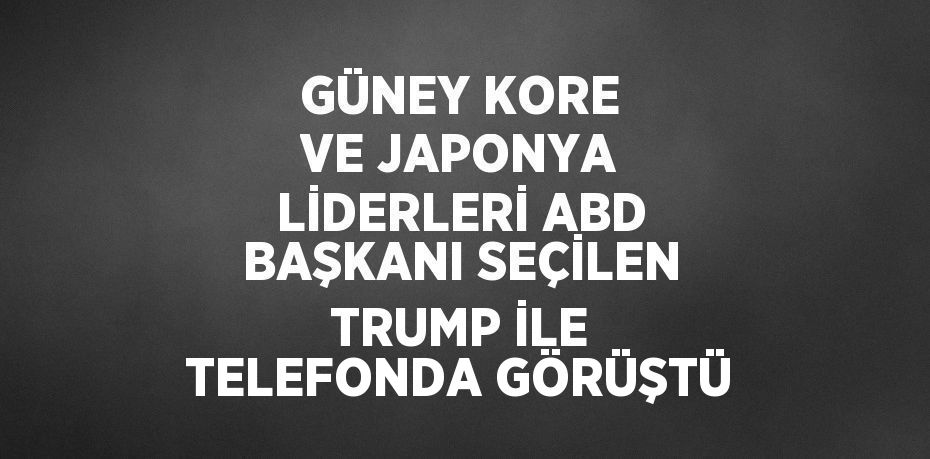 GÜNEY KORE VE JAPONYA LİDERLERİ ABD BAŞKANI SEÇİLEN TRUMP İLE TELEFONDA GÖRÜŞTÜ